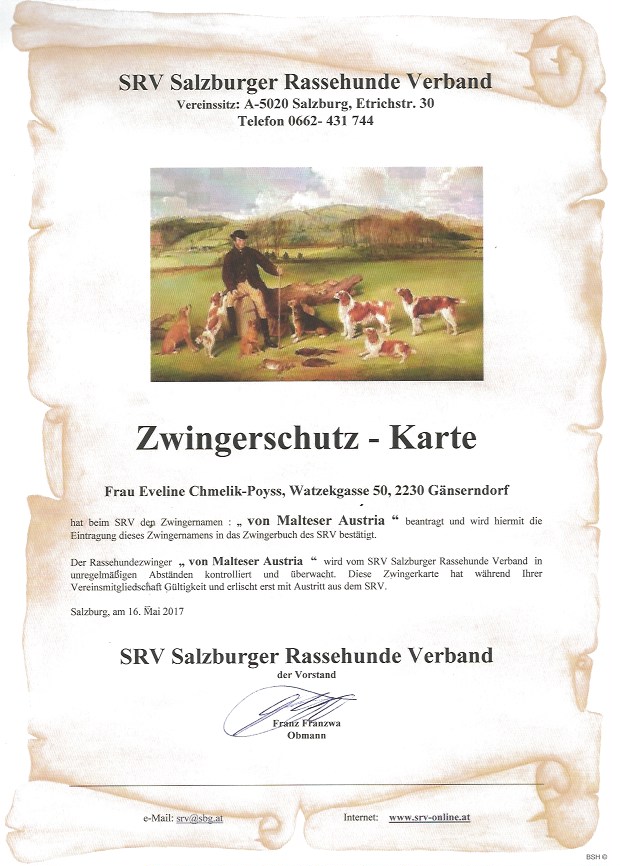 SRV Salzburger Rassehunde Verband
Vereinssitz: A-5020 Salzburg, Etrichstr. 30
Telefon 0662- 431 744

Zwingerschutz - Karte

Frau Eveline Chmelik-Poyss, Watzekgasse 50, 2230 Gänserndorf

hat beim SRV den Zwingernamen : „ von Malteser Austria “ beantragt und wird hiermit die Eintragung dieses Zwingernamens in das Zwingerbuch des SRV bestätigt.

Der Rassehundezwinger „ von Malteser Austria “ wird vom SRV Salzburger Rassehunde Verband in unregelmäßigen Abständen kontrolliert und überwacht. Diese Zwingerkarte hat während Ihrer Vereinsmitgliedschaft Gültigkeit und erlischt erst mit Austritt aus dem SRV.

Salzburg, am 16. Mai 2017

SRV Salzburger Rassehunde Verband
der Vorstand

Franz Franzwa
Obmann

e-Mail: srv@sbg.at Internet: www.srv-online.at

BSH ©